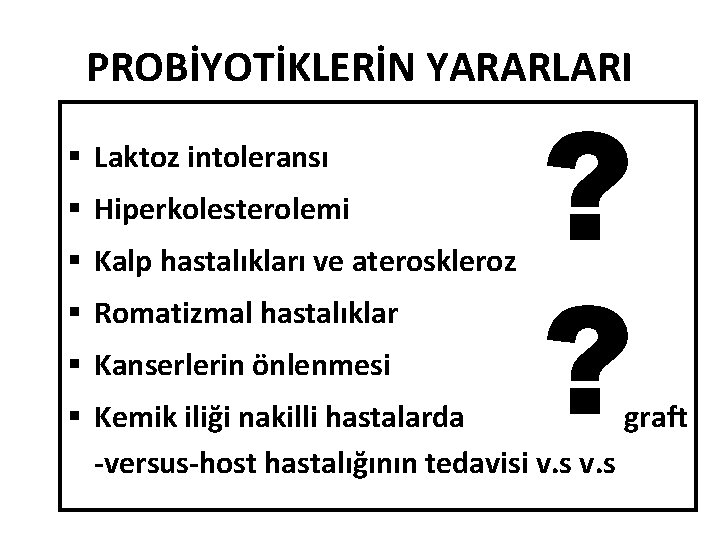 PROBİYOTİKLERİN YARARLARI

• Laktoz intoleransı
• Hiperkolesterolemi
• Kalp hastalıkları ve ateroskleroz
• Romatizmal hastalıklar
• Kanserlerin önlenmesi
• Kemik iliği nakilli hastalarda graft -versus-host hastalığının tedavisi v.s v.s

?
?